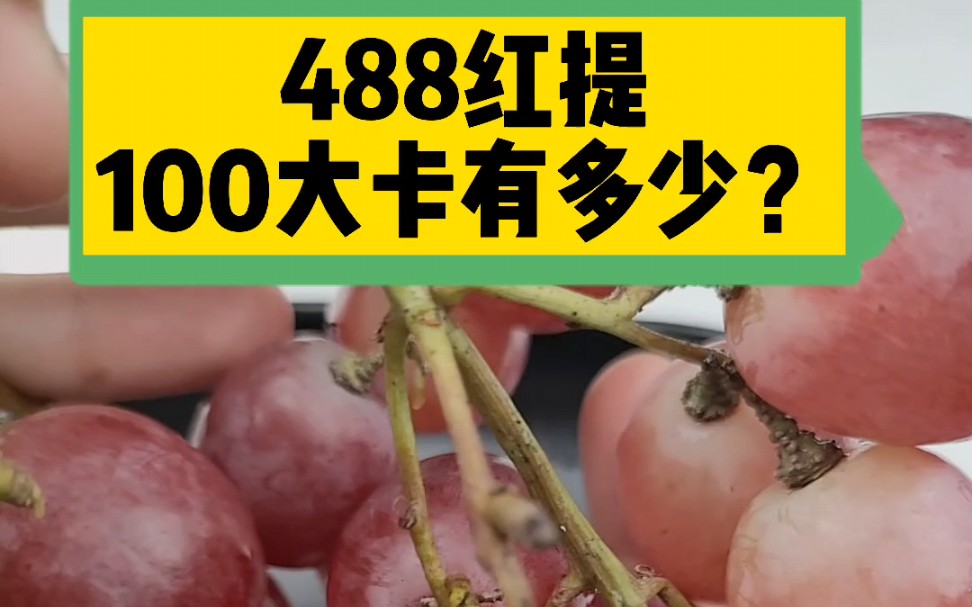 488红提
100大卡有多少？